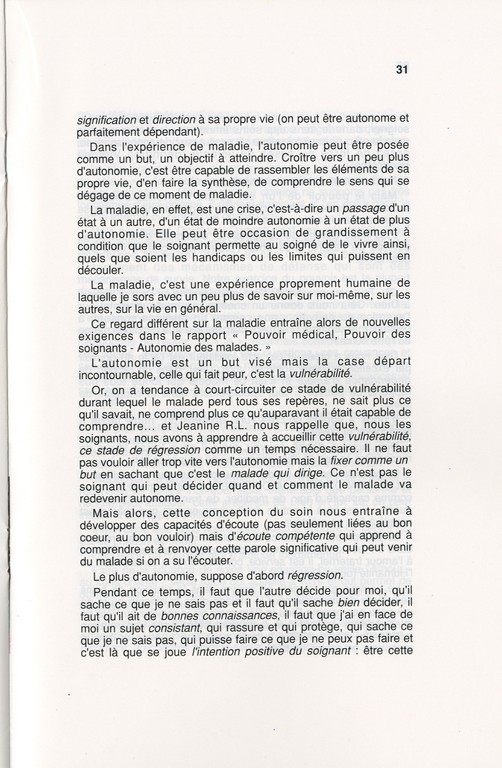 31

signification et direction à sa propre vie (on peut être autonome et parfaitement dépendant).

Dans l'expérience de maladie, l'autonomie peut être posée comme un but, un objectif à atteindre. Croître vers un peu plus d'autonomie, c'est être capable de rassembler les éléments de sa propre vie, d'en faire la synthèse, de comprendre le sens qui se dégage de ce moment de maladie.

La maladie, en effet, est une crise, c'est-à-dire un passage d'un état à un autre, d'un état de moindre autonomie à un état de plus d'autonomie. Elle peut être occasion de grandissement à condition que le soignant permette au soigné de le vivre ainsi, quels que soient les handicaps ou les limites qui puissent en découler.

La maladie, c'est une expérience proprement humaine de laquelle je sors avec un peu plus de savoir sur moi-même, sur les autres, sur la vie en général.

Ce regard différent sur la maladie entraîne alors de nouvelles exigences dans le rapport « Pouvoir médical, Pouvoir des soignants - Autonomie des malades. »

L'autonomie est un but visé mais la case départ incontournable, celle qui fait peur, c'est la vulnérabilité.

Or, on a tendance à court-circuiter ce stade de vulnérabilité durant lequel le malade perd tous ses repères, ne sait plus ce qu'il savait, ne comprend plus ce qu'auparavant il était capable de comprendre... et Jeanine R.L. nous rappelle que, nous les soignants, nous avons à apprendre à accueillir cette vulnérabilité, ce stade de régression comme un temps nécessaire. Il ne faut pas vouloir aller trop vite vers l'autonomie mais la fixer comme un but en sachant que c'est le malade qui dirige. Ce n'est pas le soignant qui peut décider quand et comment le malade va redevenir autonome.

Mais alors, cette conception du soin nous entraîne à développer des capacités d'écoute (pas seulement liées au bon coeur, au bon vouloir) mais d'écoute compétente qui apprend à comprendre et à renvoyer cette parole significative qui peut venir du malade si on a su l'écouter.

Le plus d'autonomie, suppose d'abord régression.

Pendant ce temps, il faut que l'autre décide pour moi, qu'il sache ce que je ne sais pas et il faut qu'il sache bien décider, il faut qu'il ait de bonnes connaissances, il faut que j'ai en face de moi un sujet consistant, qui rassure et qui protège, qui sache ce que je ne sais pas, qui puisse faire ce que je ne peux pas faire et c'est là que se joue l'intention positive du soignant : être cette